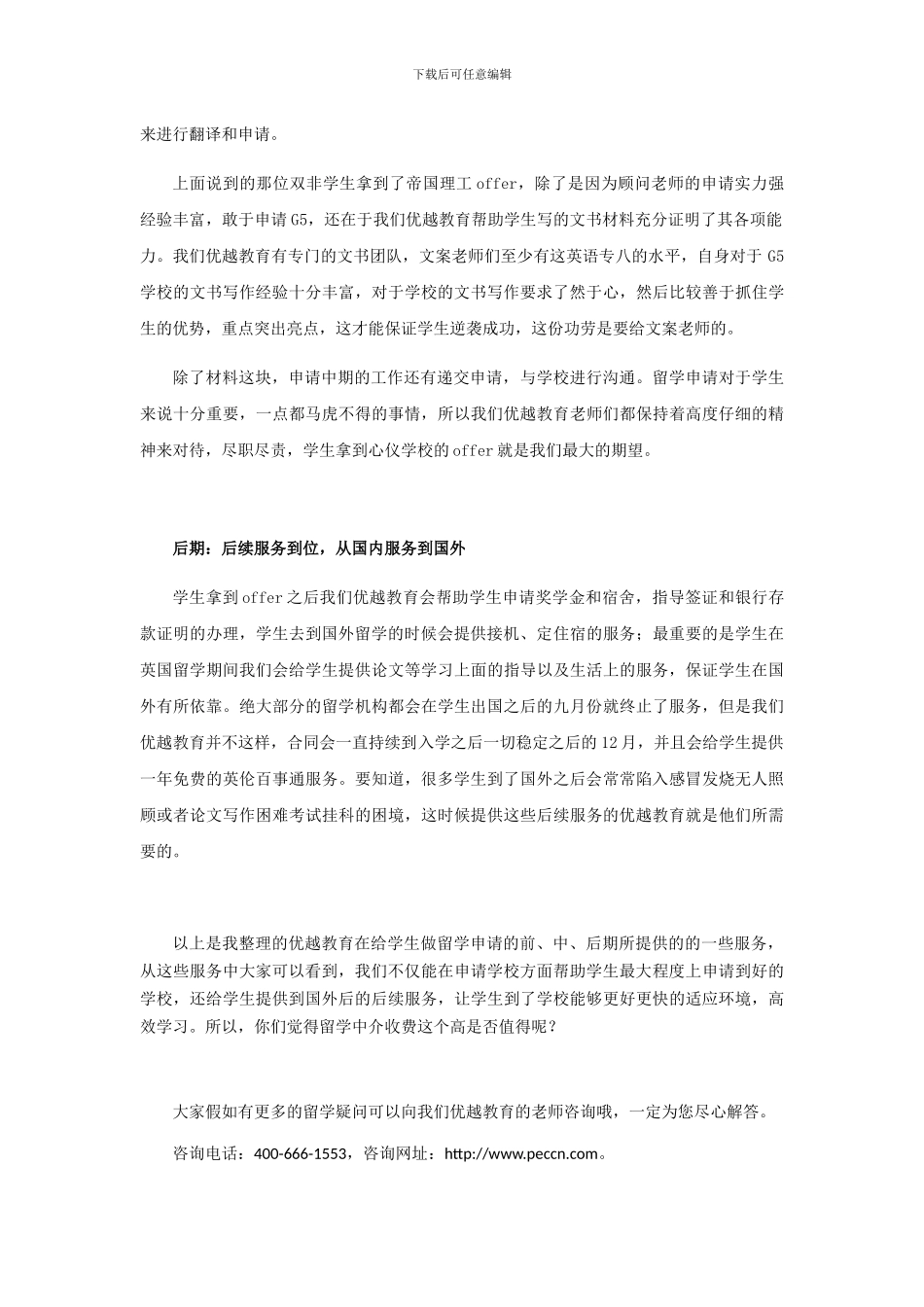 下载后可任意编辑

来进行翻译和申请。

上面说到的那位双非学生拿到了帝国理工 offer，除了是因为顾问老师的申请实力强经验丰富，敢于申请 G5，还在于我们优越教育帮助学生写的文书材料充分证明了其各项能力。我们优越教育有专门的文书团队，文案老师们至少有这英语专八的水平，自身对于 G5 学校的文书写作经验十分丰富，对于学校的文书写作要求了然于心，然后比较善于抓住学生的优势，重点突出亮点，这才能保证学生逆袭成功，这份功劳是要给文案老师的。

除了材料这块，申请中期的工作还有递交申请，与学校进行沟通。留学申请对于学生来说十分重要，一点都马虎不得的事情，所以我们优越教育老师们都保持着高度仔细的精神来对待，尽职尽责，学生拿到心仪学校的 offer 就是我们最大的期望。

后期：后续服务到位，从国内服务到国外

学生拿到 offer 之后我们优越教育会帮助学生申请奖学金和宿舍，指导签证和银行存款证明的办理，学生去到国外留学的时候会提供接机、定住宿的服务；最重要的是学生在英国留学期间我们会给学生提供论文等学习上面的指导以及生活上的服务，保证学生在国外有所依靠。绝大部分的留学机构都会在学生出国之后的九月份就终止了服务，但是我们优越教育并不这样，合同会一直持续到入学之后一切稳定之后的 12 月，并且会给学生提供一年免费的英伦百事通服务。要知道，很多学生到了国外之后会常常陷入感冒发烧无人照顾或者论文写作困难考试挂科的困境，这时候提供这些后续服务的优越教育就是他们所需要的。

以上是我整理的优越教育在给学生做留学申请的前、中、后期所提供的的一些服务，从这些服务中大家可以看到，我们不仅能在申请学校方面帮助学生最大程度上申请到好的学校，还给学生提供到国外后的后续服务，让学生到了学校能够更好更快的适应环境，高效学习。所以，你们觉得留学中介收费这个高是否值得呢？

大家假如有更多的留学疑问可以向我们优越教育的老师咨询哦，一定为您尽心解答。

咨询电话：400-666-1553，咨询网址：http://www.peccn.com。